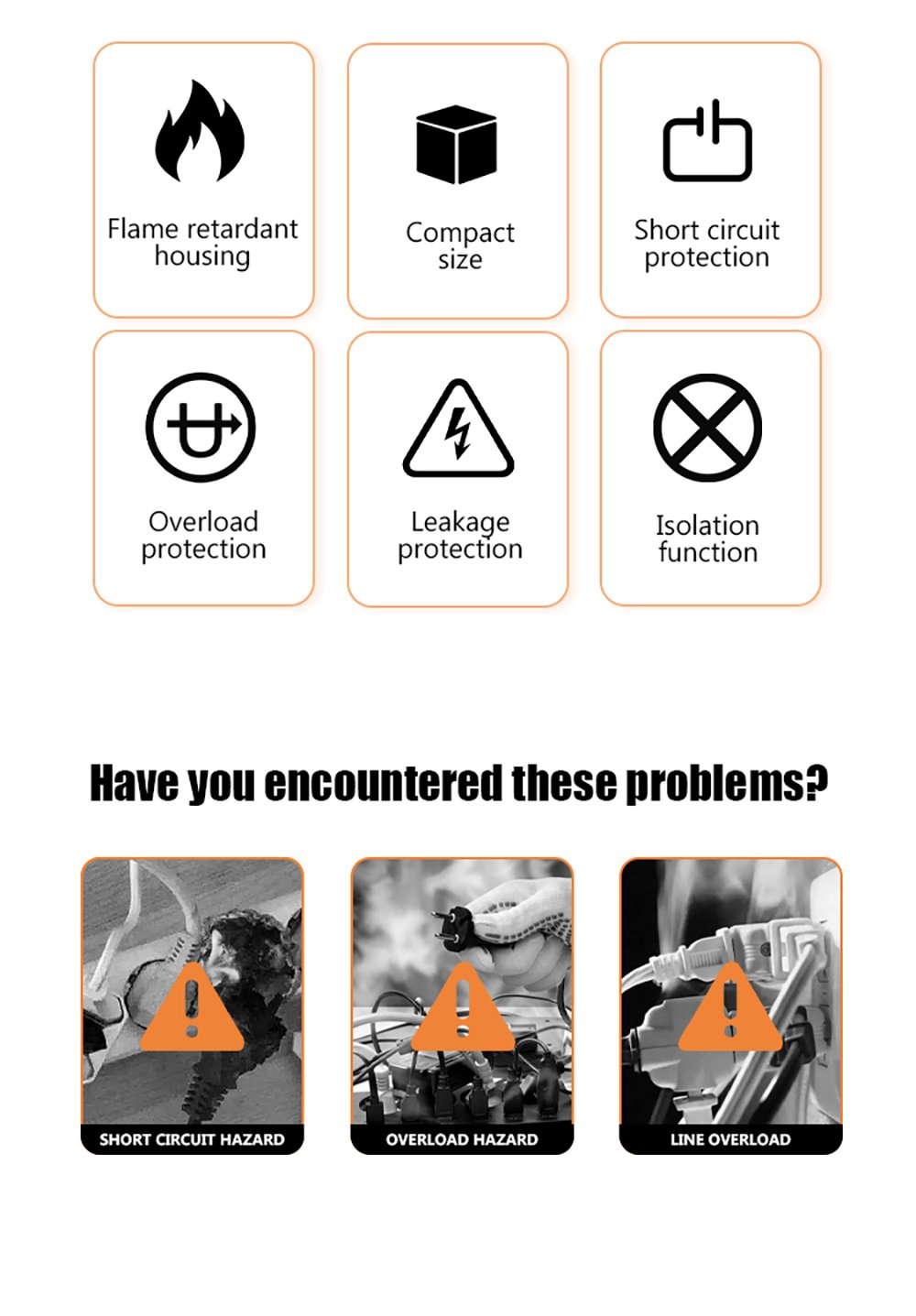 Flame retardant housing

Compact size

Short circuit protection

Overload protection

Leakage protection

Isolation function

Have you encountered these problems?

SHORT CIRCUIT HAZARD

OVERLOAD HAZARD

LINE OVERLOAD